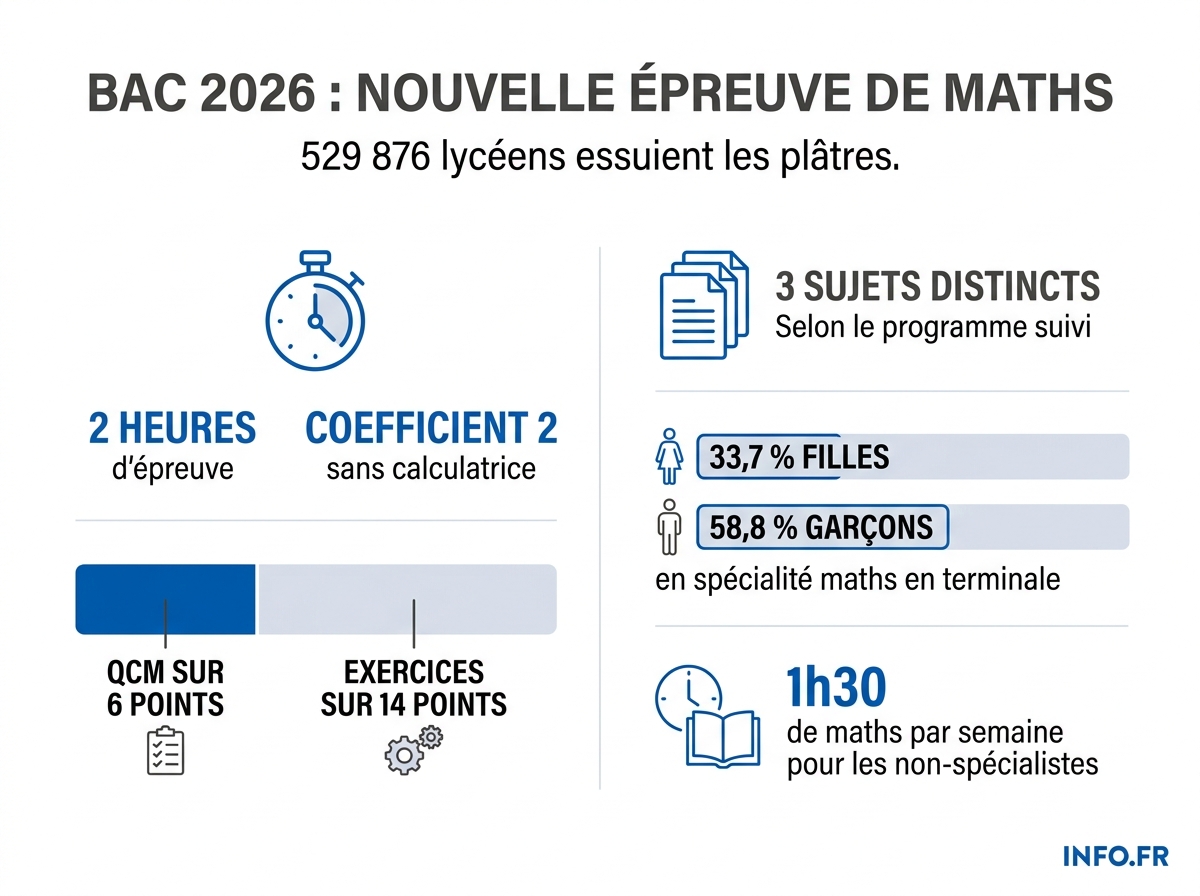 BAC 2026 : NOUVELLE ÉPREUVE DE MATHS

529 876 lycéens essuient les plâtres.

2 HEURES
d'épreuve

COEFFICIENT 2
sans calculatrice

QCM SUR 6 POINTS

EXERCICES SUR 14 POINTS

3 SUJETS DISTINCTS
Selon le programme suivi

33,7 % FILLES

58,8 % GARÇONS

en spécialité maths en terminale

1h30
de maths par semaine pour les non-spécialistes

INFO.FR